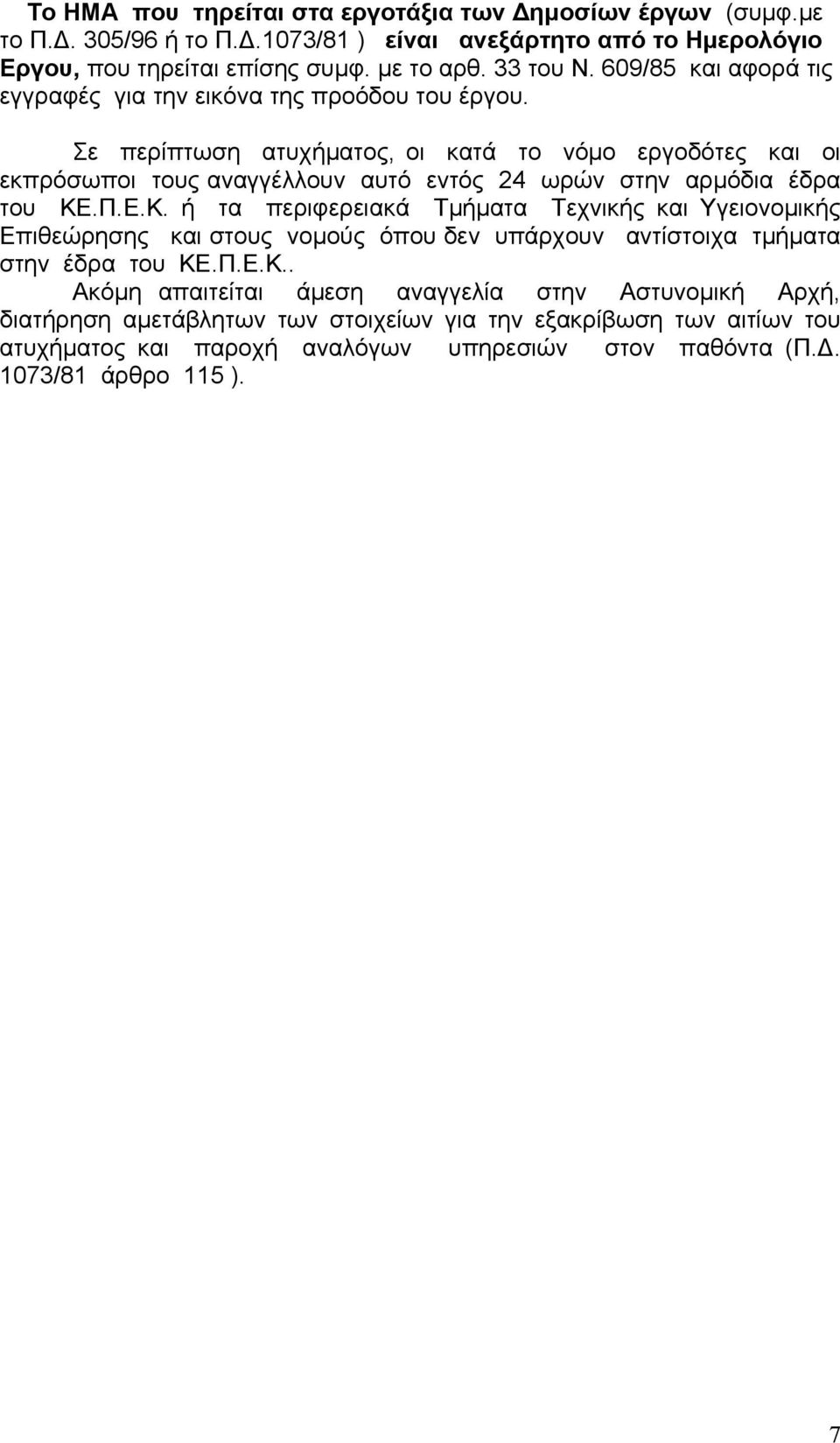 Το ΗΜΑ που τηρείται στα εργοτάξια των Δημοσίων έργων (συμφ.με το Π.Δ. 305/96 ή το Π.Δ.1073/81 ) είναι ανεξάρτητο από το Ημερολόγιο Εργου, που τηρείται επίσης συμφ. με το αρθ. 33 του Ν. 609/85 και αφορά τις εγγραφές για την εικόνα της προόδου του έργου.

Σε περίπτωση ατυχήματος, οι κατά το νόμο εργοδότες και οι εκπρόσωποι τους αναγγέλλουν αυτό εντός 24 ωρών στην αρμόδια έδρα του ΚΕ.Π.Ε.Κ. ή τα περιφερειακά Τμήματα Τεχνικής και Υγειονομικής Επιθεώρησης και στους νομούς όπου δεν υπάρχουν αντίστοιχα τμήματα στην έδρα του ΚΕ.Π.Ε.Κ..

Ακόμη απαιτείται άμεση αναγγελία στην Αστυνομική Αρχή, διατήρηση αμετάβλητων των στοιχείων για την εξακρίβωση των αιτίων του ατυχήματος και παροχή αναλόγων υπηρεσιών στον παθόντα (Π.Δ. 1073/81 άρθρο 115 ).

7